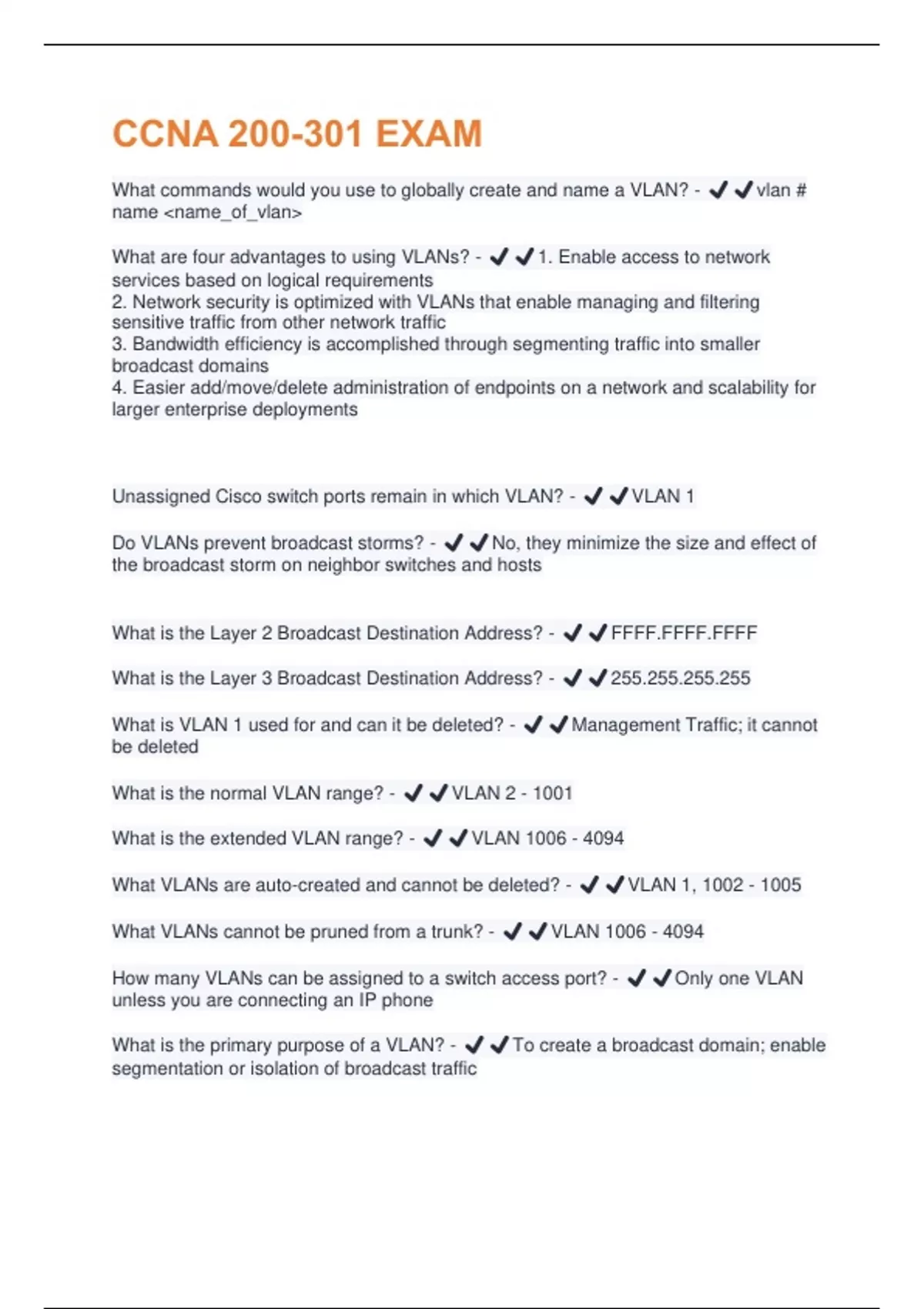 CCNA 200-301 EXAM

What commands would you use to globally create and name a VLAN? - ✔✔vlan #
name <name_of_vlan>

What are four advantages to using VLANs? - ✔✔1. Enable access to network services based on logical requirements
2. Network security is optimized with VLANs that enable managing and filtering sensitive traffic from other network traffic
3. Bandwidth efficiency is accomplished through segmenting traffic into smaller broadcast domains
4. Easier add/move/delete administration of endpoints on a network and scalability for larger enterprise deployments

Unassigned Cisco switch ports remain in which VLAN? - ✔✔VLAN 1

Do VLANs prevent broadcast storms? - ✔✔No, they minimize the size and effect of the broadcast storm on neighbor switches and hosts

What is the Layer 2 Broadcast Destination Address? - ✔✔FFFF.FFFF.FFFF

What is the Layer 3 Broadcast Destination Address? - ✔✔255.255.255.255

What is VLAN 1 used for and can it be deleted? - ✔✔Management Traffic; it cannot be deleted

What is the normal VLAN range? - ✔✔VLAN 2 - 1001

What is the extended VLAN range? - ✔✔VLAN 1006 - 4094

What VLANs are auto-created and cannot be deleted? - ✔✔VLAN 1, 1002 - 1005

What VLANs cannot be pruned from a trunk? - ✔✔VLAN 1006 - 4094

How many VLANs can be assigned to a switch access port? - ✔✔Only one VLAN unless you are connecting an IP phone

What is the primary purpose of a VLAN? - ✔✔To create a broadcast domain; enable segmentation or isolation of broadcast traffic